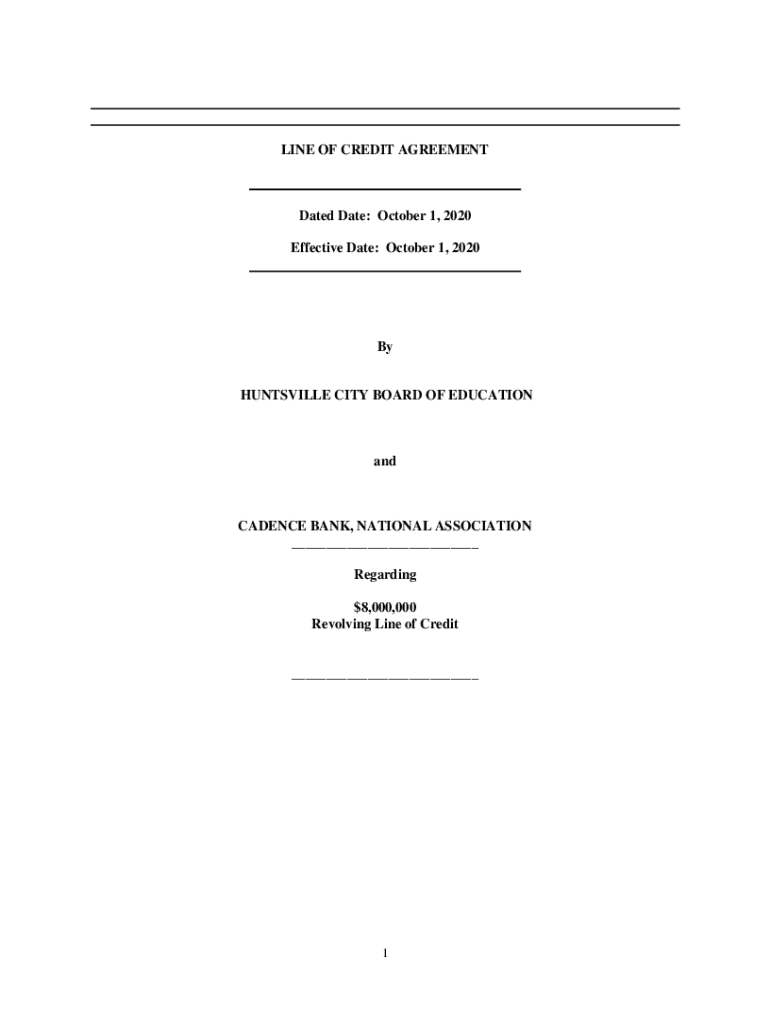 LINE OF CREDIT AGREEMENT

Dated Date: October 1, 2020

Effective Date: October 1, 2020

By

HUNTSVILLE CITY BOARD OF EDUCATION

and

CADENCE BANK, NATIONAL ASSOCIATION

Regarding

$8,000,000
Revolving Line of Credit

1